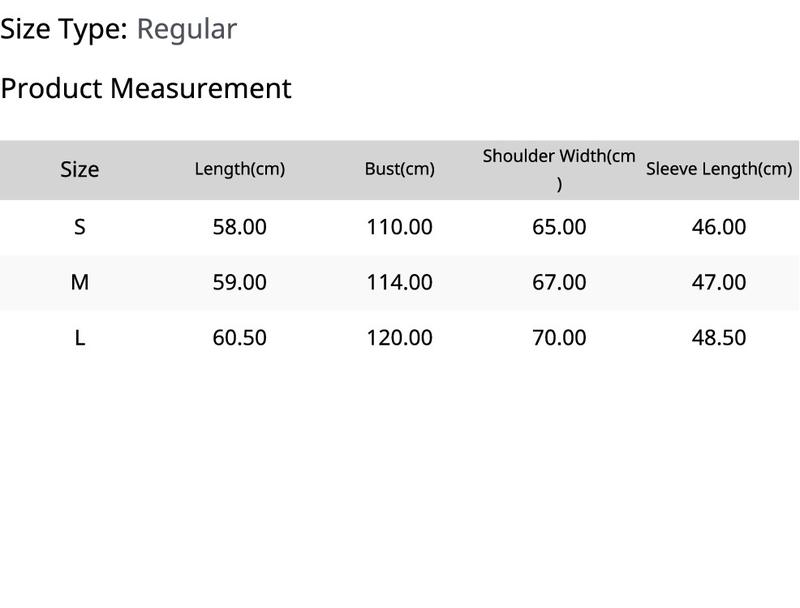 Size Type: Regular

Product Measurement

| Size | Length(cm) | Bust(cm) | Shoulder Width(cm) | Sleeve Length(cm) |
|---|---|---|---|---|
| S | 58.00 | 110.00 | 65.00 | 46.00 |
| M | 59.00 | 114.00 | 67.00 | 47.00 |
| L | 60.50 | 120.00 | 70.00 | 48.50 |